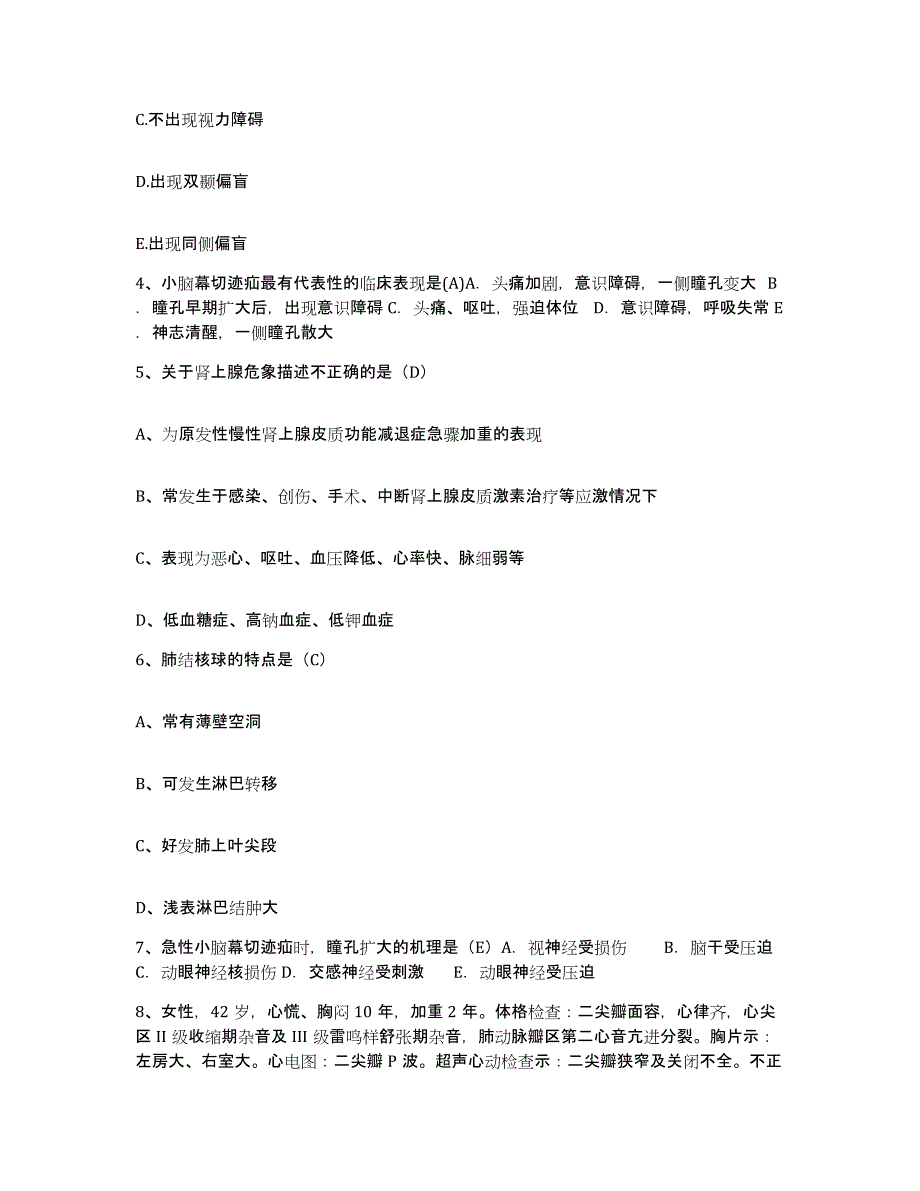 C.不出现视力障碍

D.出现双颞偏盲

E.出现同侧偏盲

4、小脑幕切迹疝最有代表性的临床表现是(A)A. 头痛加剧，意识障碍，一侧瞳孔变大 B. 瞳孔早期扩大后，出现意识障碍 C. 头痛、呕吐，强迫体位 D. 意识障碍，呼吸失常 E. 神志清醒，一侧瞳孔散大

5、关于肾上腺危象描述不正确的是（D）

A、为原发性慢性肾上腺皮质功能减退症急骤加重的表现

B、常发生于感染、创伤、手术、中断肾上腺皮质激素治疗等应激情况下

C、表现为恶心、呕吐、血压降低、心率快、脉细弱等

D、低血糖症、高钠血症、低钾血症

6、肺结核球的特点是（C）

A、常有薄壁空洞

B、可发生淋巴转移

C、好发肺上叶尖段

D、浅表淋巴结肿大

7、急性小脑幕切迹疝时，瞳孔扩大的机理是（E）A. 视神经受损伤 B. 脑干受压迫 C. 动眼神经核损伤 D. 交感神经受刺激 E. 动眼神经受压迫

8、女性，42 岁，心慌、胸闷 10 年，加重 2 年。体格检查：二尖瓣面容，心律齐，心尖区 II 级收缩期杂音及 III 级雷鸣样舒张期杂音，肺动脉瓣区第二心音亢进分裂。胸片示：左房大、右室大。心电图：二尖瓣 P 波。超声心动检查示：二尖瓣狭窄及关闭不全。不正